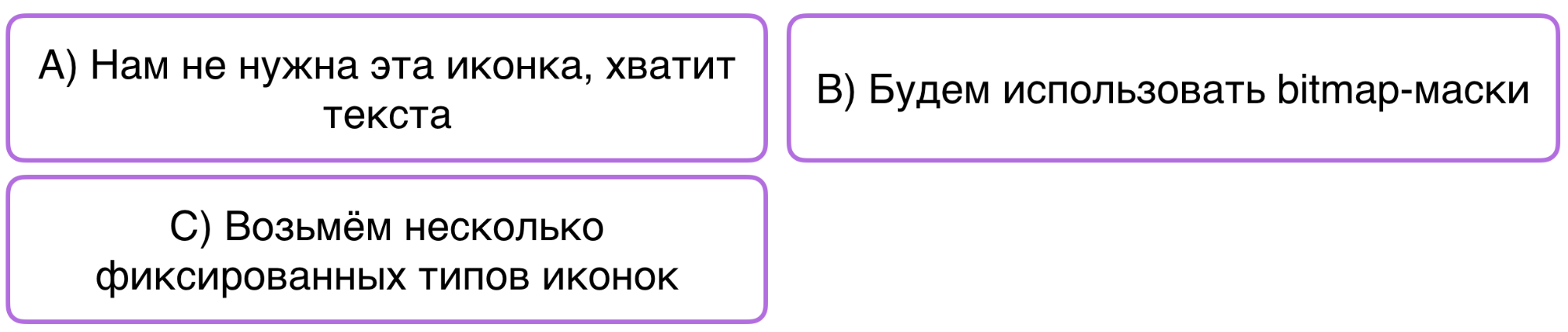 A) Нам не нужна эта иконка, хватит текста

B) Будем использовать bitmap-маски

C) Возьмём несколько фиксированных типов иконок